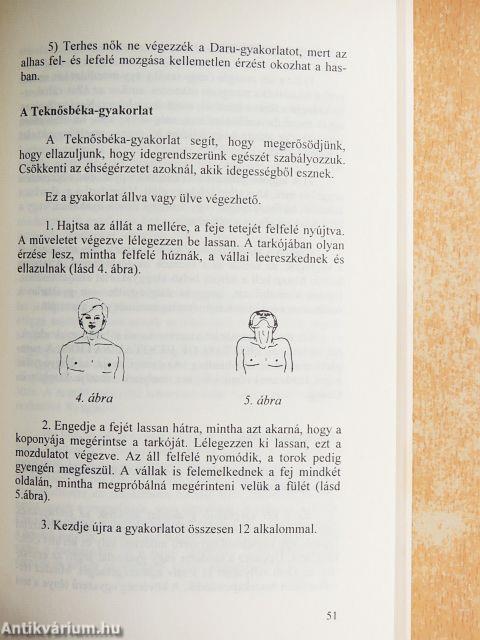 5) Terhes nők ne végezzék a Daru-gyakorlatot, mert az alhas fel- és lefelé mozgása kellemetlen érzést okozhat a hasban.

A Teknősbéka-gyakorlat

A Teknősbéka-gyakorlat segít, hogy megerősödjünk, hogy ellazuljunk, hogy idegrendszerünk egészét szabályozzuk. Csökkenti az éhségérzetet azoknál, akik idegességből esznek.

Ez a gyakorlat állva vagy ülve végezhető.

1. Hajtsa az állát a mellére, a feje tetejét felfelé nyújtva. A műveletet végezve lélegezzen be lassan. A tarkójában olyan érzése lesz, mintha felfelé húznák, a vállai leereszkednek és ellazulnak (lásd 4. ábra).

4. ábra

5. ábra

2. Engedje a fejét lassan hátra, mintha azt akarná, hogy a koponyája megérintse a tarkóját. Lélegezzen ki lassan, ezt a mozdulatot végezve. Az áll felfelé nyomódik, a torok pedig gyengén megfeszül. A vállak is felemelkednek a fej mindkét oldalán, mintha megpróbálná megérinteni velük a fülét (lásd 5.ábra).

3. Kezdje újra a gyakorlatot összesen 12 alkalommal.

51

Antikvárium.hu